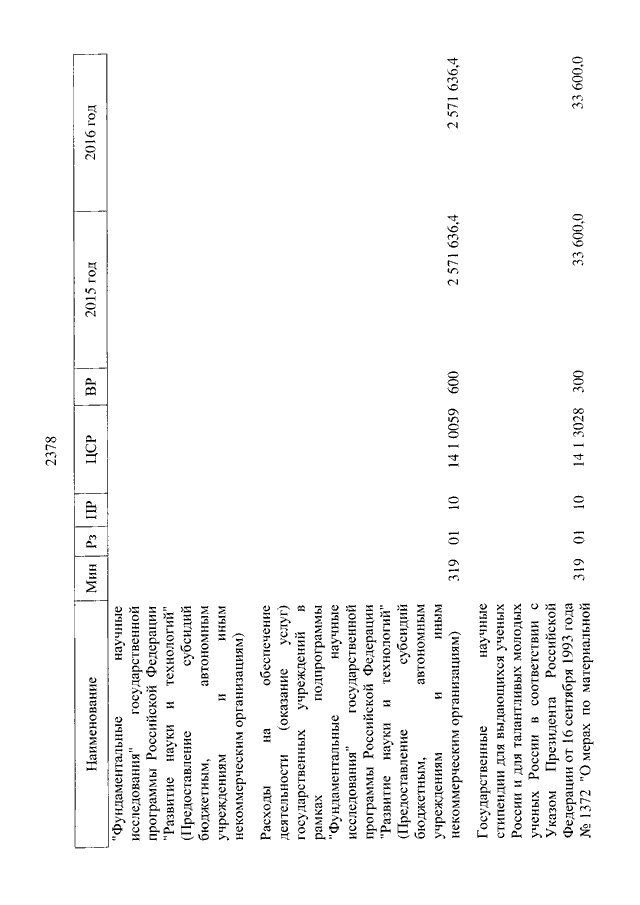 2378

| Наименование | Мин | Рз | ПР | ЦСР | ВР | 2015 год | 2016 год |
|---|---|---|---|---|---|---|---|
| "Фундаментальные научные исследования" государственной программы Российской Федерации "Развитие науки и технологий" (Предоставление субсидий бюджетным, автономным учреждениям и иным некоммерческим организациям) | | | | | | | |
| Расходы на обеспечение деятельности (оказание услуг) государственных учреждений в рамках подпрограммы "Фундаментальные научные исследования" государственной программы Российской Федерации "Развитие науки и технологий" (Предоставление субсидий бюджетным, автономным учреждениям и иным некоммерческим организациям) | 319 | 01 | 10 | 14 1 0059 | 600 | 2 571 636,4 | 2 571 636,4 |
| Государственные научные стипендии для выдающихся ученых России и для талантливых молодых ученых России в соответствии с Указом Президента Российской Федерации от 16 сентября 1993 года № 1372 "О мерах по материальной | 319 | 01 | 10 | 14 1 3028 | 300 | 33 600,0 | 33 600,0 |